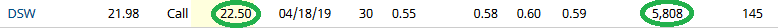 | DSW | 21.98 | Call | 22.50 | 04/18/19 | 30 | 0.55 | 0.58 | 0.60 | 0.59 | 5,808 | 145 |
|---|---|---|---|---|---|---|---|---|---|---|---|